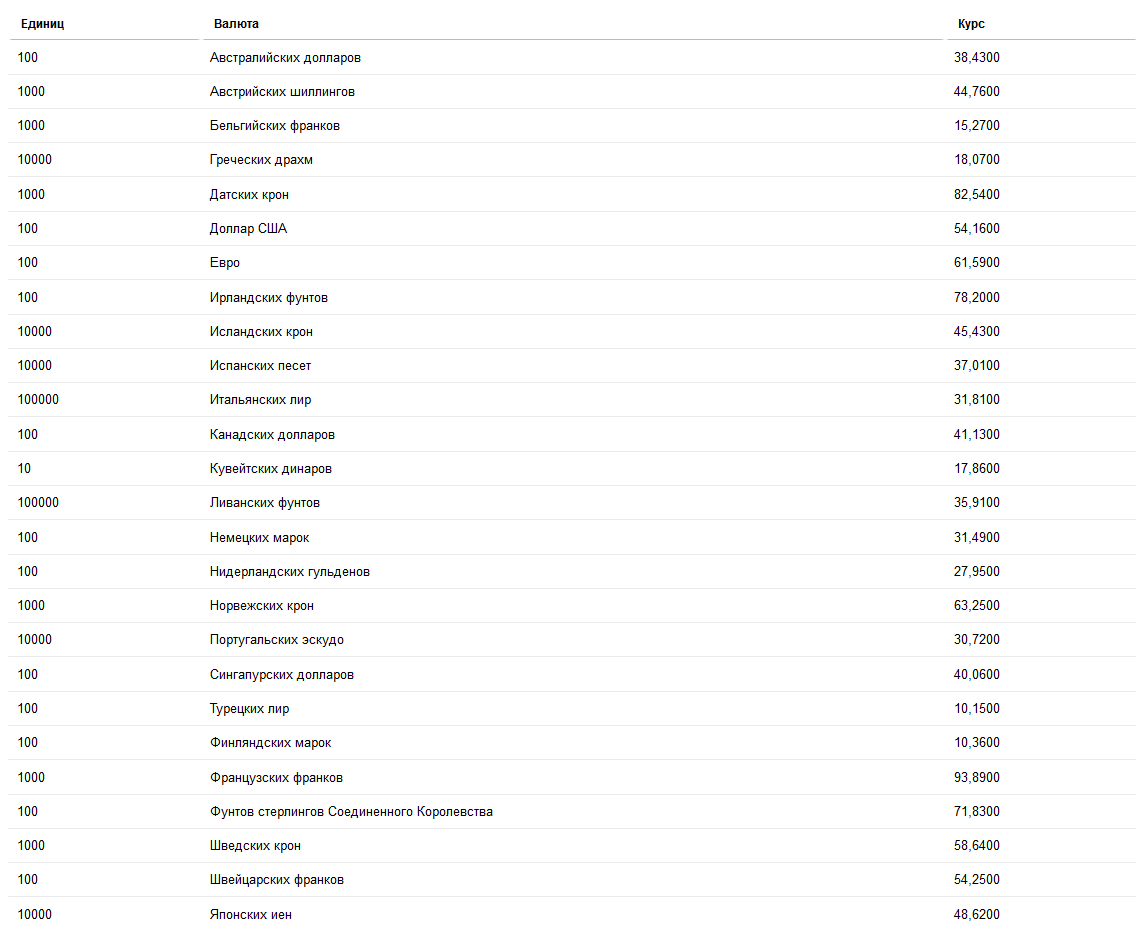 | Единиц | Валюта | Курс |
|---|---|---|
| 100 | Австралийских долларов | 38,4300 |
| 1000 | Австрийских шиллингов | 44,7600 |
| 1000 | Бельгийских франков | 15,2700 |
| 10000 | Греческих драхм | 18,0700 |
| 1000 | Датских крон | 82,5400 |
| 100 | Доллар США | 54,1600 |
| 100 | Евро | 61,5900 |
| 100 | Ирландских фунтов | 78,2000 |
| 10000 | Исландских крон | 45,4300 |
| 10000 | Испанских песет | 37,0100 |
| 100000 | Итальянских лир | 31,8100 |
| 100 | Канадских долларов | 41,1300 |
| 10 | Кувейтских динаров | 17,8600 |
| 100000 | Ливанских фунтов | 35,9100 |
| 100 | Немецких марок | 31,4900 |
| 100 | Нидерландских гульденов | 27,9500 |
| 1000 | Норвежских крон | 63,2500 |
| 10000 | Португальских эскудо | 30,7200 |
| 100 | Сингапурских долларов | 40,0600 |
| 100 | Турецких лир | 10,1500 |
| 100 | Финляндских марок | 10,3600 |
| 1000 | Французских франков | 93,8900 |
| 100 | Фунтов стерлингов Соединенного Королевства | 71,8300 |
| 1000 | Шведских крон | 58,6400 |
| 100 | Швейцарских франков | 54,2500 |
| 10000 | Японских иен | 48,6200 |